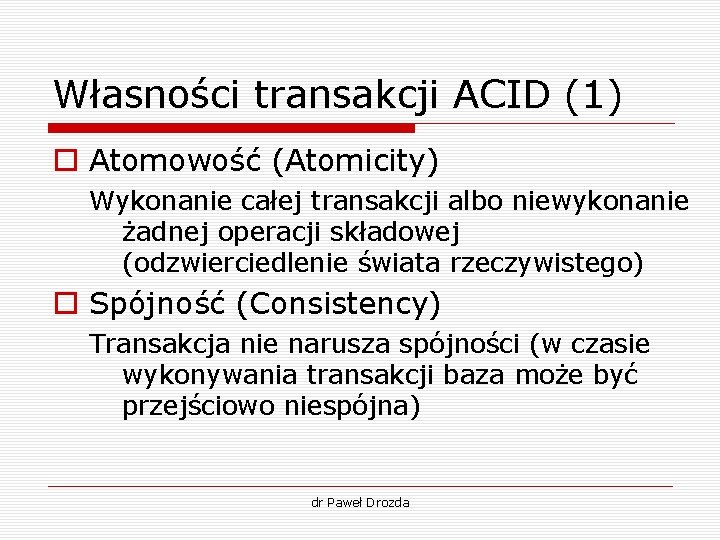 Własności transakcji ACID (1)

Atomowość (Atomicity)

Wykonanie całej transakcji albo niewykonanie żadnej operacji składowej (odzwierciedlenie świata rzeczywistego)

Spójność (Consistency)

Transakcja nie narusza spójności (w czasie wykonywania transakcji baza może być przejściowo niespójna)

dr Paweł Drozda